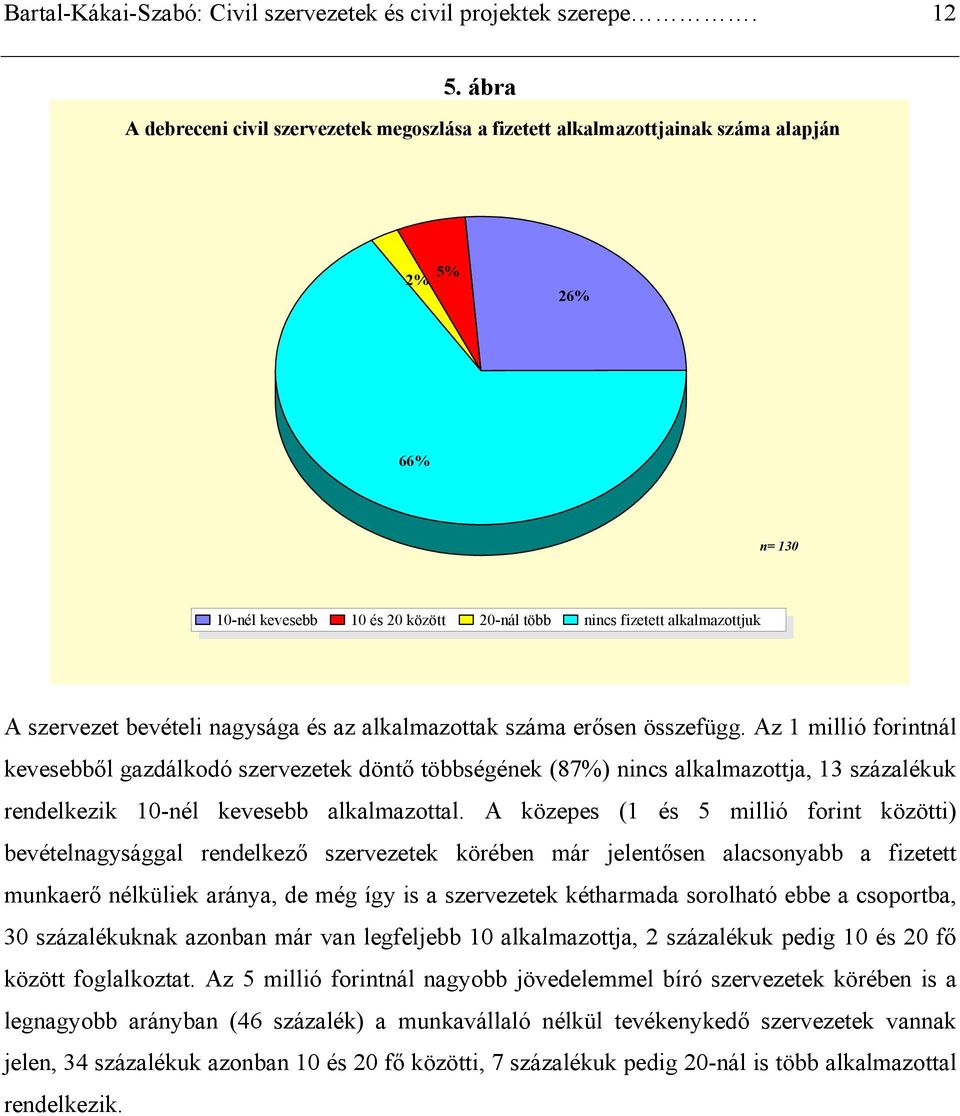 Bartal-Kákai-Szabó: Civil szervezetek és civil projektek szerepe………. 12

5. ábra

A debreceni civil szervezetek megoszlása a fizetett alkalmazottjainak száma alapján

2%

5%

26%

66%

n= 130

10-nél kevesebb 10 és 20 között 20-nál több nincs fizetett alkalmazottjuk

A szervezet bevételi nagysága és az alkalmazottak száma erősen összefügg. Az 1 millió forintnál kevesebből gazdálkodó szervezetek döntő többségének (87%) nincs alkalmazottja, 13 százalékuk rendelkezik 10-nél kevesebb alkalmazottal. A közepes (1 és 5 millió forint közötti) bevételnagysággal rendelkező szervezetek körében már jelentősen alacsonyabb a fizetett munkaerő nélküliek aránya, de még így is a szervezetek kétharmada sorolható ebbe a csoportba, 30 százalékuknak azonban már van legfeljebb 10 alkalmazottja, 2 százalékuk pedig 10 és 20 fő között foglalkoztat. Az 5 millió forintnál nagyobb jövedelemmel bíró szervezetek körében is a legnagyobb arányban (46 százalék) a munkavállaló nélkül tevékenykedő szervezetek vannak jelen, 34 százalékuk azonban 10 és 20 fő közötti, 7 százalékuk pedig 20-nál is több alkalmazottal rendelkezik.